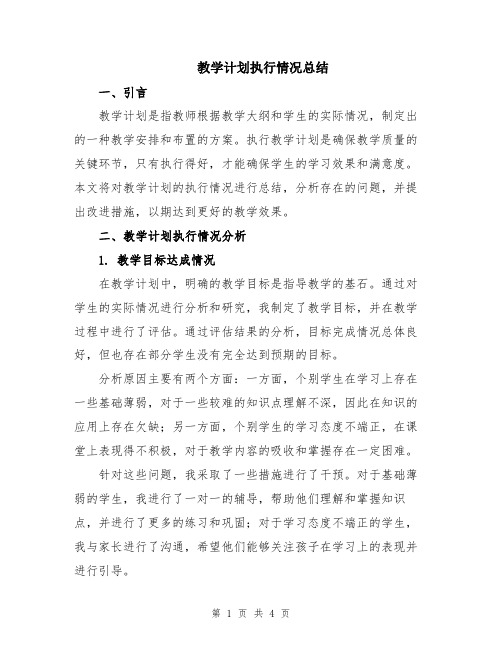 教学计划执行情况总结

一、引言

教学计划是指教师根据教学大纲和学生的实际情况，制定出的一种教学安排和布置的方案。执行教学计划是确保教学质量的关键环节，只有执行得好，才能确保学生的学习效果和满意度。本文将对教学计划的执行情况进行总结，分析存在的问题，并提出改进措施，以期达到更好的教学效果。

二、教学计划执行情况分析

1. 教学目标达成情况

在教学计划中，明确的教学目标是指导教学的基石。通过对学生的实际情况进行分析和研究，我制定了教学目标，并在教学过程中进行了评估。通过评估结果的分析，目标完成情况总体良好，但也存在部分学生没有完全达到预期的目标。

分析原因主要有两个方面：一方面，个别学生在学习上存在一些基础薄弱，对于一些较难的知识点理解不深，因此在知识的应用上存在欠缺；另一方面，个别学生的学习态度不端正，在课堂上表现得不积极，对于教学内容的吸收和掌握存在一定困难。

针对这些问题，我采取了一些措施进行了干预。对于基础薄弱的学生，我进行了一对一的辅导，帮助他们理解和掌握知识点，并进行了更多的练习和巩固；对于学习态度不端正的学生，我与家长进行了沟通，希望他们能够关注孩子在学习上的表现并进行引导。

第 1 页 共 4 页